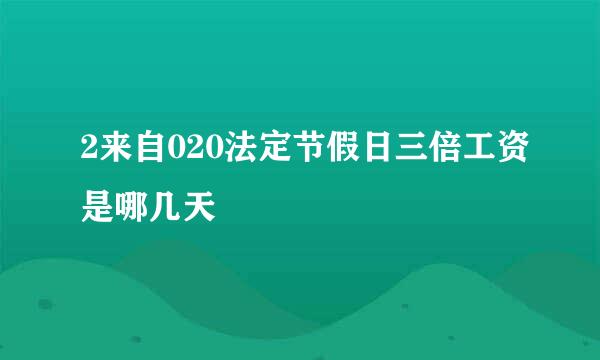 2来自020法定节假日三倍工资是哪几天